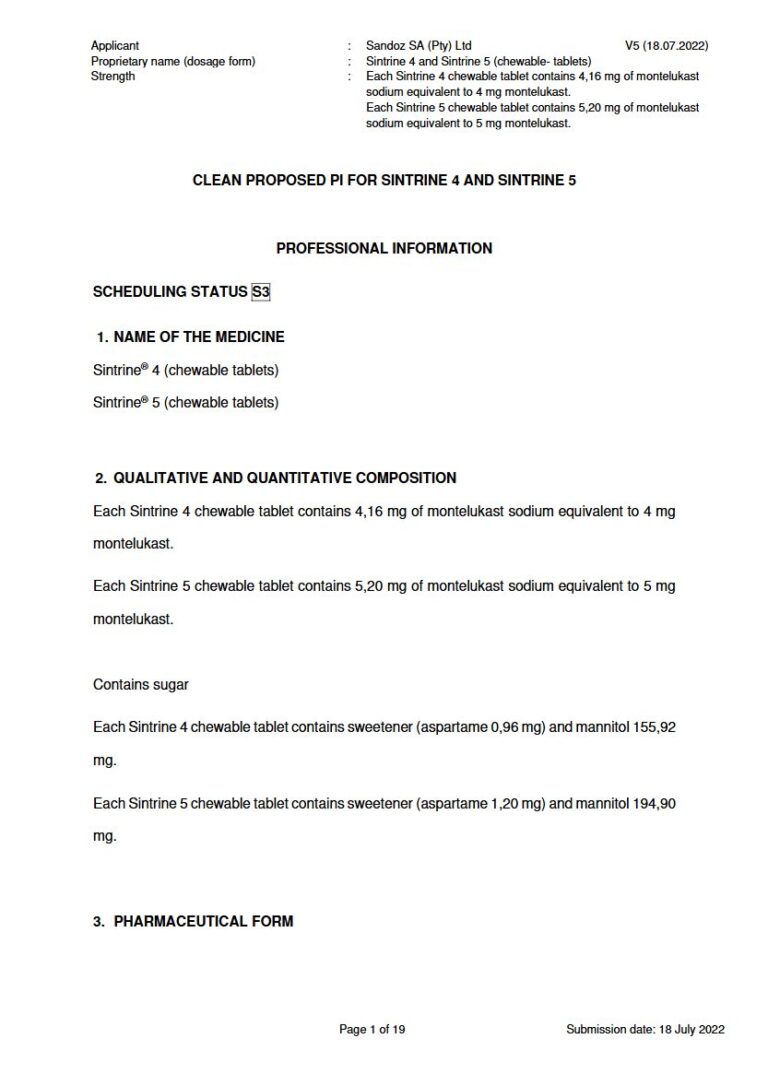 Applicant : Sandoz SA (Pty) Ltd V5 (18.07.2022)
Proprietary name (dosage form) : Sintrine 4 and Sintrine 5 (chewable- tablets)
Strength : Each Sintrine 4 chewable tablet contains 4,16 mg of montelukast sodium equivalent to 4 mg montelukast.
Each Sintrine 5 chewable tablet contains 5,20 mg of montelukast sodium equivalent to 5 mg montelukast.

CLEAN PROPOSED PI FOR SINTRINE 4 AND SINTRINE 5

PROFESSIONAL INFORMATION

SCHEDULING STATUS S3

1. NAME OF THE MEDICINE

Sintrine® 4 (chewable tablets)

Sintrine® 5 (chewable tablets)

2. QUALITATIVE AND QUANTITATIVE COMPOSITION

Each Sintrine 4 chewable tablet contains 4,16 mg of montelukast sodium equivalent to 4 mg montelukast.

Each Sintrine 5 chewable tablet contains 5,20 mg of montelukast sodium equivalent to 5 mg montelukast.

Contains sugar

Each Sintrine 4 chewable tablet contains sweetener (aspartame 0,96 mg) and mannitol 155,92 mg.

Each Sintrine 5 chewable tablet contains sweetener (aspartame 1,20 mg) and mannitol 194,90 mg.

3. PHARMACEUTICAL FORM

Page 1 of 19 Submission date: 18 July 2022